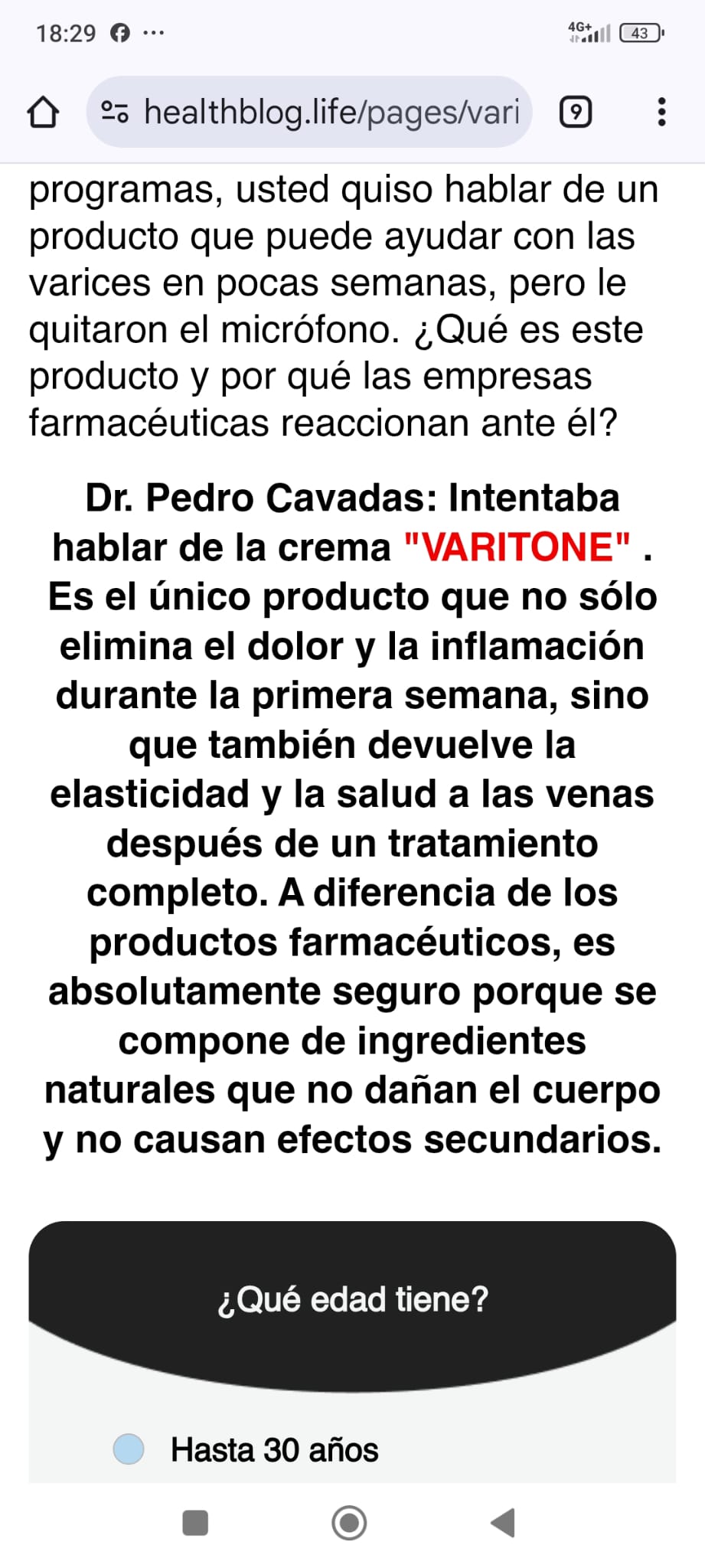 18:29 ···
4G+ 43

healthblog.life/pages/vari
9

programas, usted quiso hablar de un producto que puede ayudar con las varices en pocas semanas, pero le quitaron el micrófono. ¿Qué es este producto y por qué las empresas farmacéuticas reaccionan ante él?

Dr. Pedro Cavadas: Intentaba hablar de la crema "VARITONE" . Es el único producto que no sólo elimina el dolor y la inflamación durante la primera semana, sino que también devuelve la elasticidad y la salud a las venas después de un tratamiento completo. A diferencia de los productos farmacéuticos, es absolutamente seguro porque se compone de ingredientes naturales que no dañan el cuerpo y no causan efectos secundarios.

¿Qué edad tiene?

Hasta 30 años